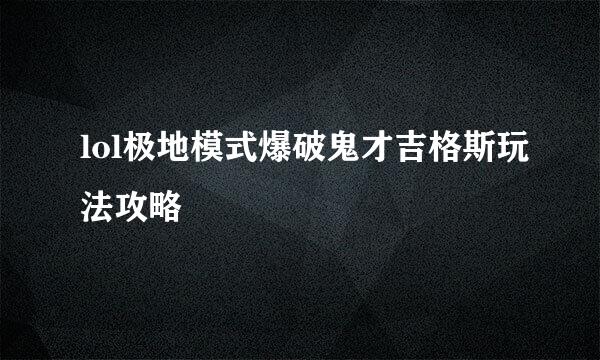 lol极地模式爆破鬼才吉格斯玩法攻略